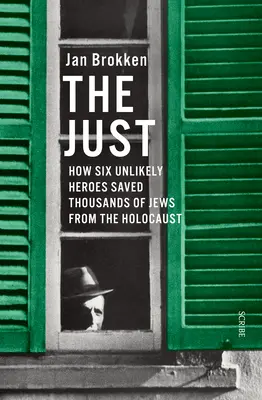 Jan Brokken

THE JUST

HOW SIX UNLIKELY HEROES SAVED THOUSANDS OF JEWS FROM THE HOLOCAUST

SCRIBE